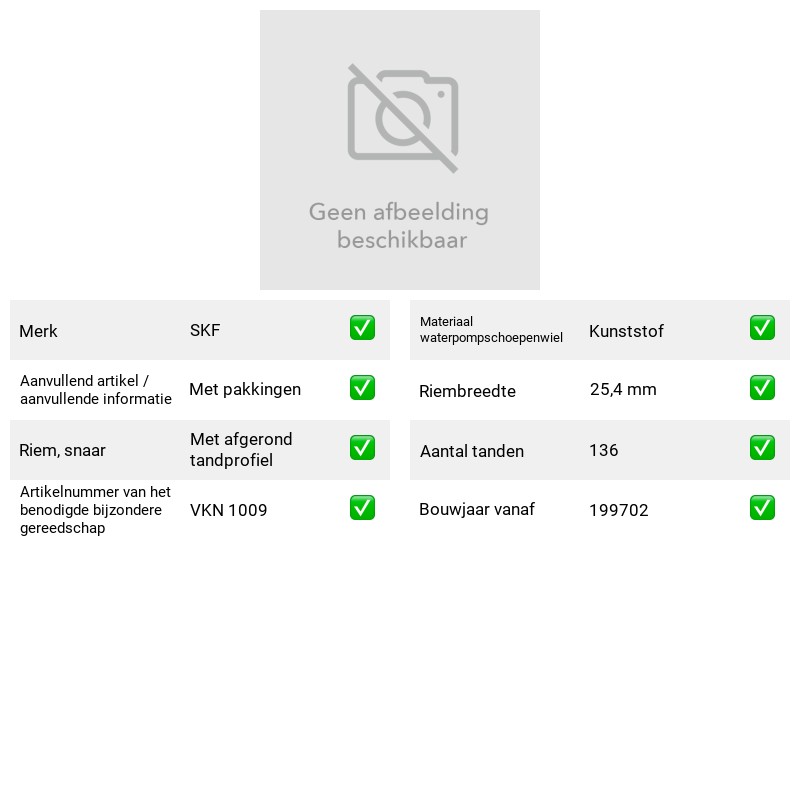 Geen afbeelding beschikbaar

Merk SKF ☑

Aanvullend artikel / aanvullende informatie Met pakkingen ☑

Riem, snaar Met afgerond tandprofiel ☑

Artikelnummer van het benodigde bijzondere gereedschap VKN 1009 ☑

Materiaal waterpompschoepenwiel Kunststof ☑

Riembreedte 25,4 mm ☑

Aantal tanden 136 ☑

Bouwjaar vanaf 199702 ☑